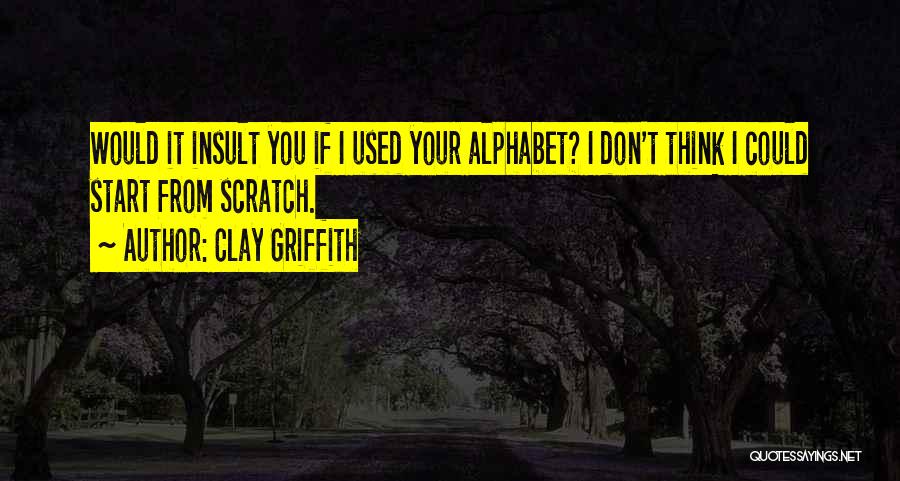 WOULD IT INSULT YOU IF I USED YOUR ALPHABET? I DON'T THINK I COULD START FROM SCRATCH.

~ AUTHOR: CLAY GRIFFITH

QUOTESSAYINGS.NET